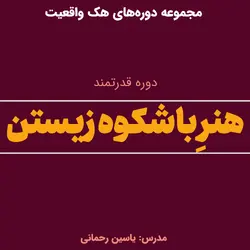 مجموعه دوره‌های هک واقعیت

دوره قدرتمند

هنرِ باشکوه زیستن

مدرس: یاسین رحمانی